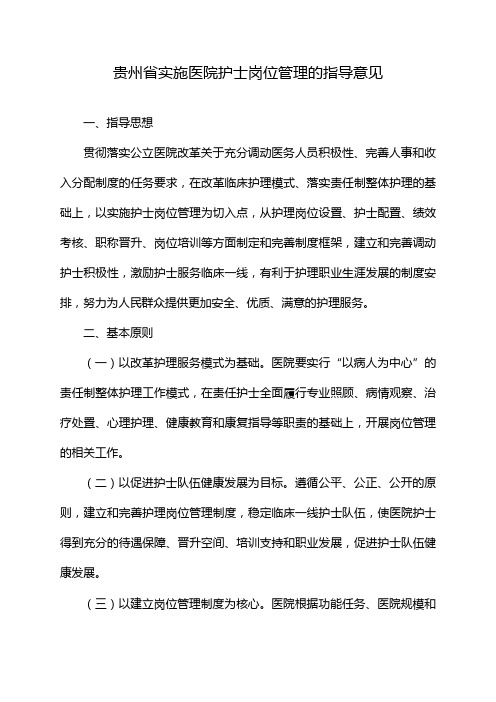 贵州省实施医院护士岗位管理的指导意见

一、指导思想

贯彻落实公立医院改革关于充分调动医务人员积极性、完善人事和收入分配制度的任务要求，在改革临床护理模式、落实责任制整体护理的基础上，以实施护士岗位管理为切入点，从护理岗位设置、护士配置、绩效考核、职称晋升、岗位培训等方面制定和完善制度框架，建立和完善调动护士积极性，激励护士服务临床一线，有利于护理职业生涯发展的制度安排，努力为人民群众提供更加安全、优质、满意的护理服务。

二、基本原则

（一）以改革护理服务模式为基础。医院要实行“以病人为中心”的责任制整体护理工作模式，在责任护士全面履行专业照顾、病情观察、治疗处置、心理护理、健康教育和康复指导等职责的基础上，开展岗位管理的相关工作。

（二）以促进护士队伍健康发展为目标。遵循公平、公正、公开的原则，建立和完善护理岗位管理制度，稳定临床一线护士队伍，使医院护士得到充分的待遇保障、晋升空间、培训支持和职业发展，促进护士队伍健康发展。

（三）以建立岗位管理制度为核心。医院根据功能任务、医院规模和